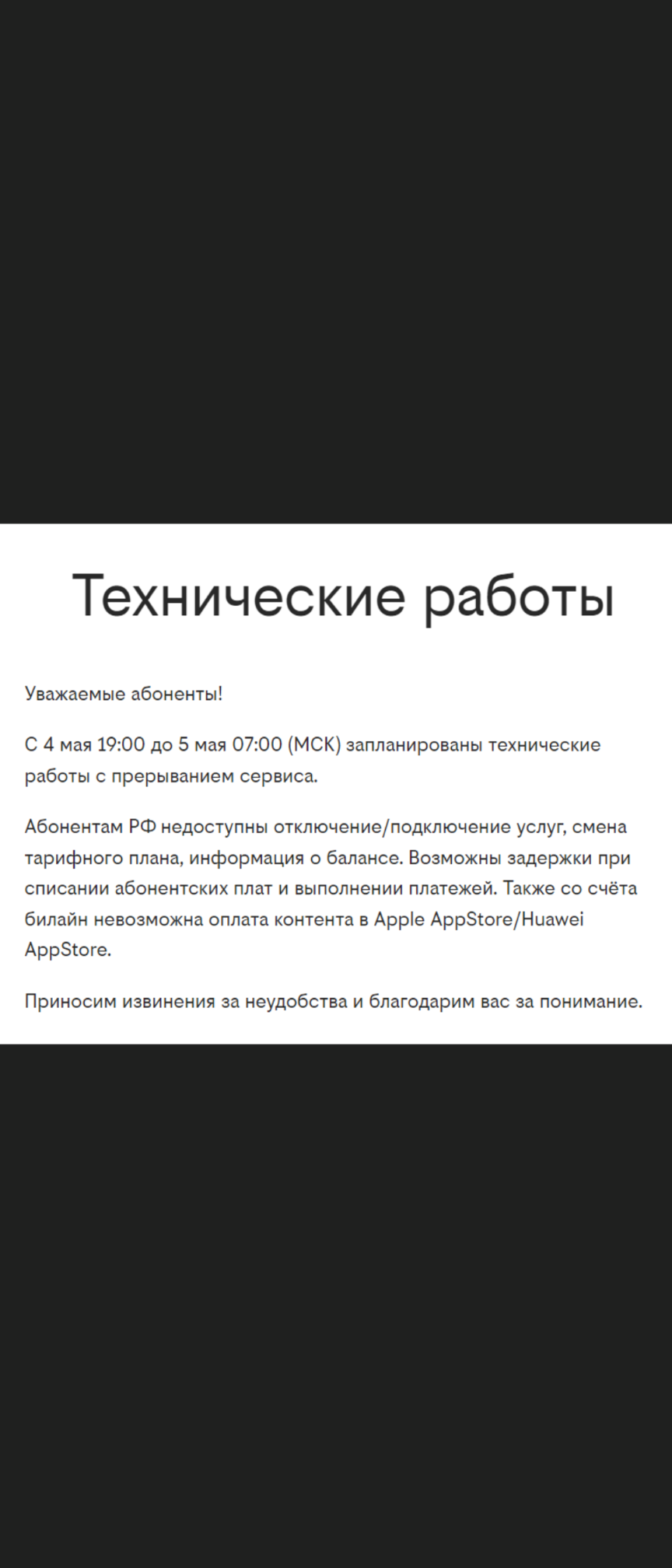 Технические работы

Уважаемые абоненты!

С 4 мая 19:00 до 5 мая 07:00 (МСК) запланированы технические работы с прерыванием сервиса.

Абонентам РФ недоступны отключение/подключение услуг, смена тарифного плана, информация о балансе. Возможны задержки при списании абонентских плат и выполнении платежей. Также со счёта билайн невозможна оплата контента в Apple AppStore/Huawei AppStore.

Приносим извинения за неудобства и благодарим вас за понимание.